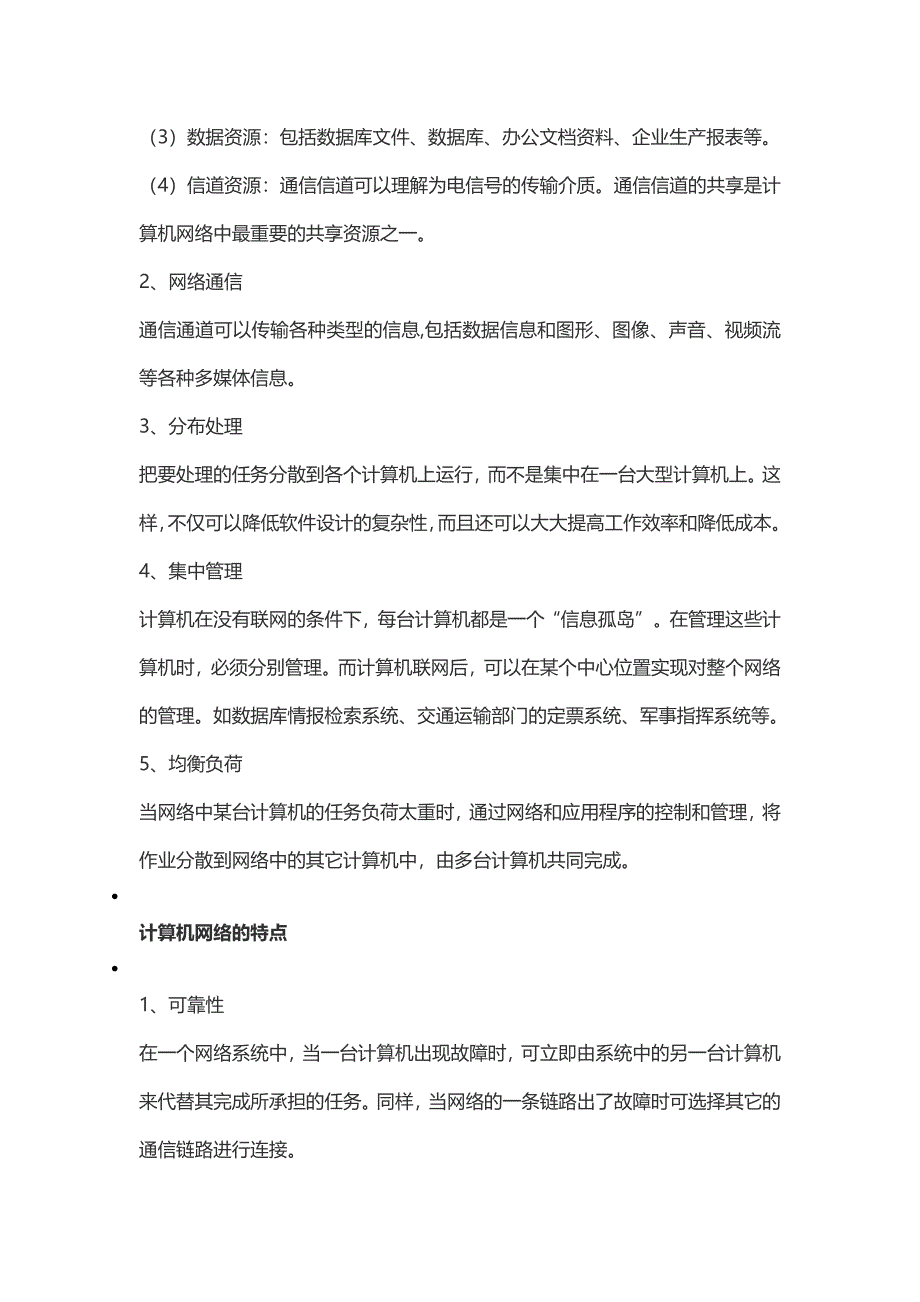 （3）数据资源：包括数据库文件、数据库、办公文档资料、企业生产报表等。

（4）信道资源：通信信道可以理解为电信号的传输介质。通信信道的共享是计算机网络中最重要的共享资源之一。

2、网络通信

通信通道可以传输各种类型的信息,包括数据信息和图形、图像、声音、视频流等各种多媒体信息。

3、分布处理

把要处理的任务分散到各个计算机上运行，而不是集中在一台大型计算机上。这样,不仅可以降低软件设计的复杂性,而且还可以大大提高工作效率和降低成本。

4、集中管理

计算机在没有联网的条件下，每台计算机都是一个“信息孤岛”。在管理这些计算机时，必须分别管理。而计算机联网后，可以在某个中心位置实现对整个网络的管理。如数据库情报检索系统、交通运输部门的定票系统、军事指挥系统等。

5、均衡负荷

当网络中某台计算机的任务负荷太重时，通过网络和应用程序的控制和管理，将作业分散到网络中的其它计算机中，由多台计算机共同完成。

•

计算机网络的特点

•

1、可靠性

在一个网络系统中，当一台计算机出现故障时，可立即由系统中的另一台计算机来代替其完成所承担的任务。同样，当网络的一条链路出了故障时可选择其它的通信链路进行连接。